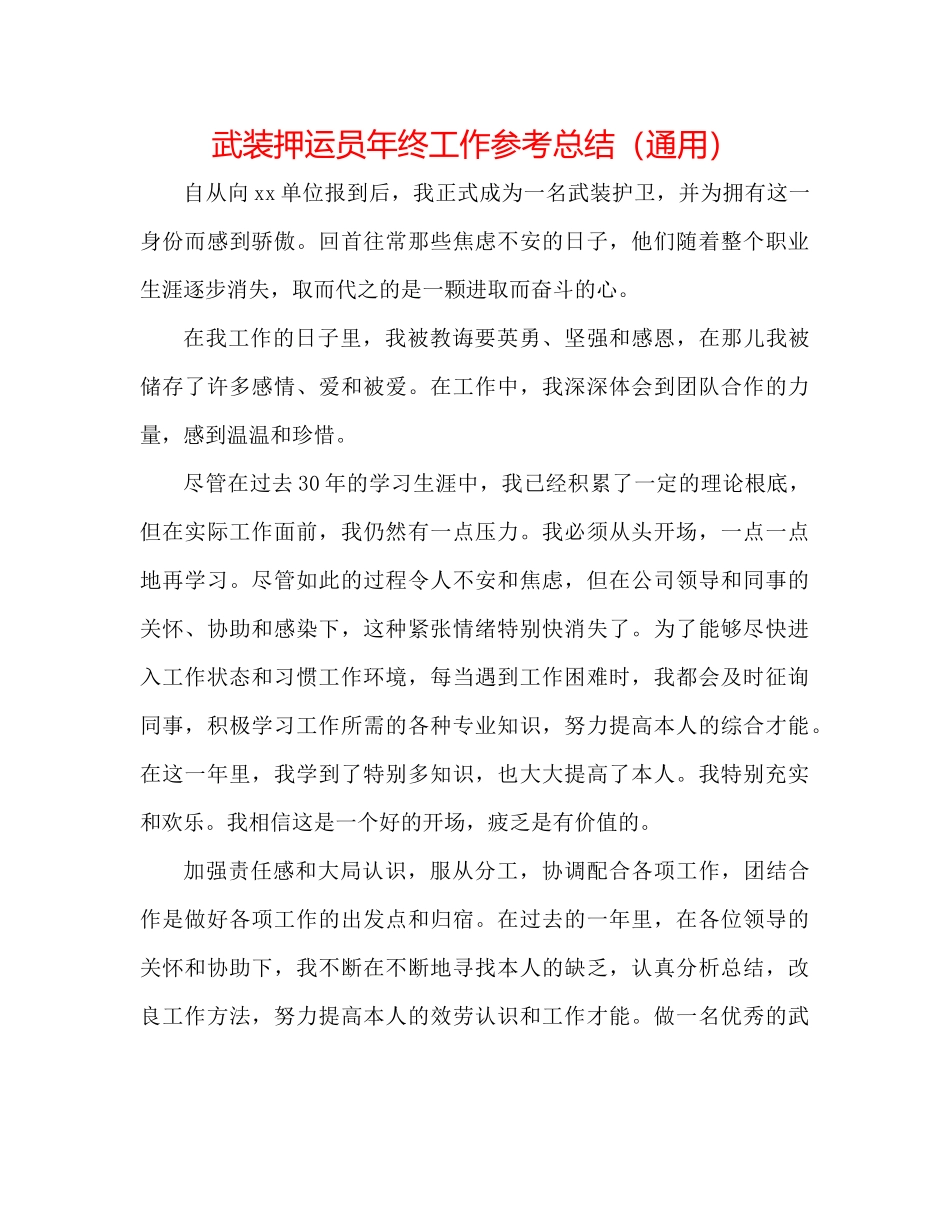 武装押运员年终工作参考总结（通用）

自从向xx单位报到后，我正式成为一名武装护卫，并为拥有这一身份而感到骄傲。回首往常那些焦虑不安的日子，他们随着整个职业生涯逐步消失，取而代之的是一颗进取而奋斗的心。

在我工作的日子里，我被教诲要英勇、坚强和感恩，在那儿我被储存了许多感情、爱和被爱。在工作中，我深深体会到团队合作的力量，感到温温和珍惜。

尽管在过去30年的学习生涯中，我已经积累了一定的理论根底，但在实际工作面前，我仍然有一点压力。我必须从头开场，一点一点地再学习。尽管如此的过程令人不安和焦虑，但在公司领导和同事的关怀、协助和感染下，这种紧张情绪特别快消失了。为了能够尽快进入工作状态和习惯工作环境，每当遇到工作困难时，我都会及时征询同事，积极学习工作所需的各种专业知识，努力提高本人的综合才能。在这一年里，我学到了特别多知识，也大大提高了本人。我特别充实和欢乐。我相信这是一个好的开场，疲乏是有价值的。

加强责任感和大局认识，服从分工，协调配合各项工作，团结合作是做好各项工作的出发点和归宿。在过去的一年里，在各位领导的关怀和协助下，我不断在不断地寻找本人的缺乏，认真分析总结，改良工作方法，努力提高本人的效劳认识和工作才能。做一名优秀的武